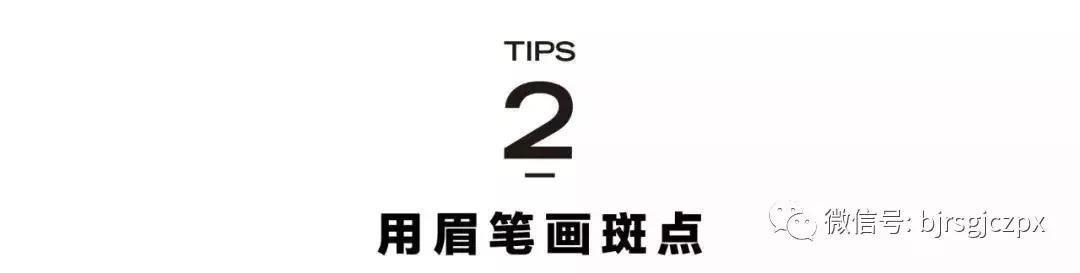 TIPS
2
用眉笔画斑点

微信号: bjrsgjczpx